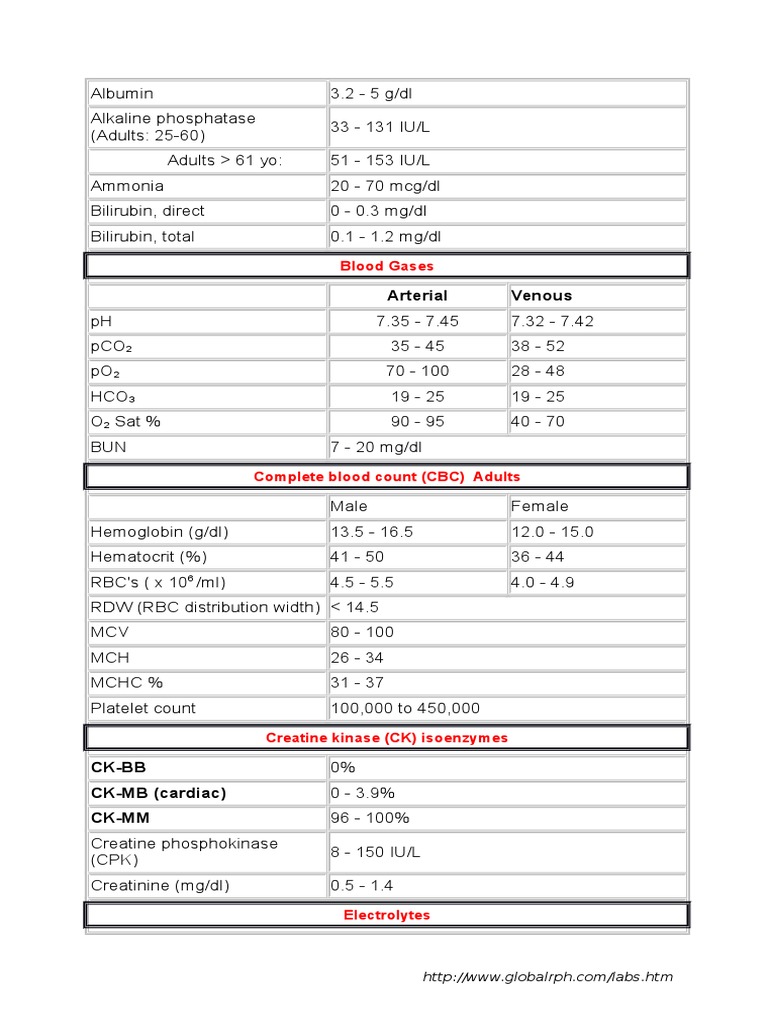 | Albumin | 3.2 - 5 g/dl |
|---|---|
| Alkaline phosphatase (Adults: 25-60) | 33 - 131 IU/L |
| Adults > 61 yo: | 51 - 153 IU/L |
| Ammonia | 20 - 70 mcg/dl |
| Bilirubin, direct | 0 - 0.3 mg/dl |
| Bilirubin, total | 0.1 - 1.2 mg/dl |

Blood Gases

| | Arterial | Venous |
|---|---|---|
| pH | 7.35 - 7.45 | 7.32 - 7.42 |
| $pCO_2$ | 35 - 45 | 38 - 52 |
| $pO_2$ | 70 - 100 | 28 - 48 |
| $HCO_3$ | 19 - 25 | 19 - 25 |
| $O_2$ Sat % | 90 - 95 | 40 - 70 |
| BUN | 7 - 20 mg/dl | |

Complete blood count (CBC) Adults

| | Male | Female |
|---|---|---|
| Hemoglobin (g/dl) | 13.5 - 16.5 | 12.0 - 15.0 |
| Hematocrit (%) | 41 - 50 | 36 - 44 |
| RBC's ( x $10^6$/ml) | 4.5 - 5.5 | 4.0 - 4.9 |
| RDW (RBC distribution width) | < 14.5 | |
| MCV | 80 - 100 | |
| MCH | 26 - 34 | |
| MCHC % | 31 - 37 | |
| Platelet count | 100,000 to 450,000 | |

Creatine kinase (CK) isoenzymes

| CK-BB | 0% |
|---|---|
| CK-MB (cardiac) | 0 - 3.9% |
| CK-MM | 96 - 100% |
| Creatine phosphokinase (CPK) | 8 - 150 IU/L |
| Creatinine (mg/dl) | 0.5 - 1.4 |

Electrolytes

http://www.globalrph.com/labs.htm